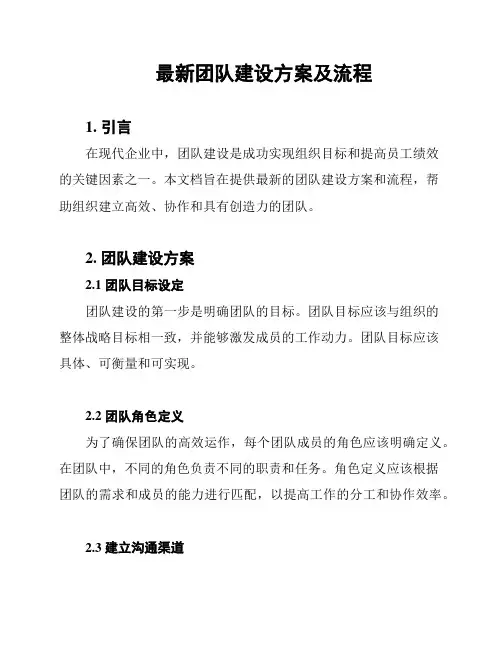 最新团队建设方案及流程

1. 引言

在现代企业中，团队建设是成功实现组织目标和提高员工绩效的关键因素之一。本文档旨在提供最新的团队建设方案和流程，帮助组织建立高效、协作和具有创造力的团队。

2. 团队建设方案

2.1 团队目标设定

团队建设的第一步是明确团队的目标。团队目标应该与组织的整体战略目标相一致，并能够激发成员的工作动力。团队目标应该具体、可衡量和可实现。

2.2 团队角色定义

为了确保团队的高效运作，每个团队成员的角色应该明确定义。在团队中，不同的角色负责不同的职责和任务。角色定义应该根据团队的需求和成员的能力进行匹配，以提高工作的分工和协作效率。

2.3 建立沟通渠道